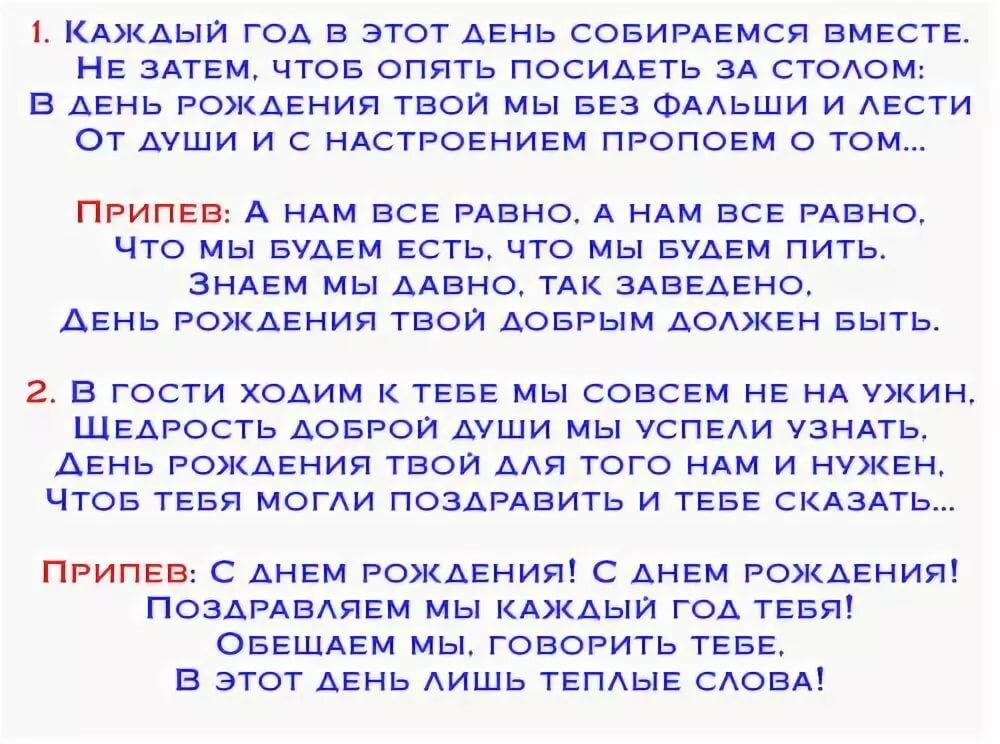 1. Каждый год в этот день собираемся вместе.
Не затем, чтоб опять посидеть за столом:
В день рождения твой мы без фальши и лести
От души и с настроением пропоем о том...

Припев: А нам все равно, а нам все равно,
Что мы будем есть, что мы будем пить.
Знаем мы давно, так заведено,
День рождения твой добрым должен быть.

2. В гости ходим к тебе мы совсем не на ужин,
Щедрость доброй души мы успели узнать,
День рождения твой для того нам и нужен,
Чтоб тебя могли поздравить и тебе сказать...

Припев: С днем рождения! С днем рождения!
Поздравляем мы каждый год тебя!
Обещаем мы, говорить тебе,
В этот день лишь теплые слова!